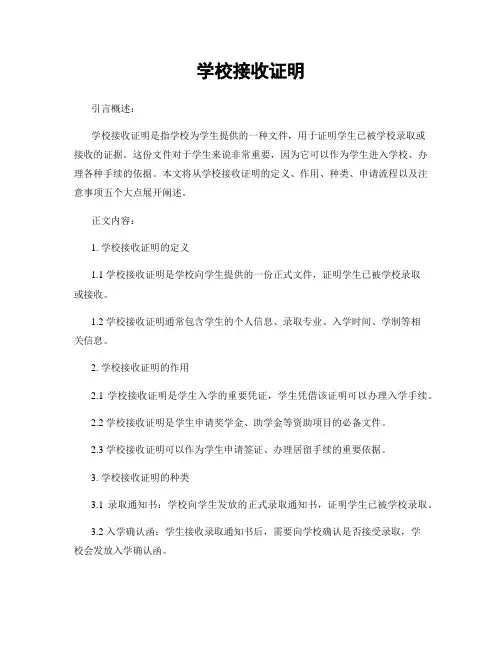 学校接收证明

引言概述：

学校接收证明是指学校为学生提供的一种文件，用于证明学生已被学校录取或接收的证据。这份文件对于学生来说非常重要，因为它可以作为学生进入学校、办理各种手续的依据。本文将从学校接收证明的定义、作用、种类、申请流程以及注意事项五个大点展开阐述。

正文内容：

1. 学校接收证明的定义

1.1 学校接收证明是学校向学生提供的一份正式文件，证明学生已被学校录取或接收。

1.2 学校接收证明通常包含学生的个人信息、录取专业、入学时间、学制等相关信息。

2. 学校接收证明的作用

2.1 学校接收证明是学生入学的重要凭证，学生凭借该证明可以办理入学手续。

2.2 学校接收证明是学生申请奖学金、助学金等资助项目的必备文件。

2.3 学校接收证明可以作为学生申请签证、办理居留手续的重要依据。

3. 学校接收证明的种类

3.1 录取通知书：学校向学生发放的正式录取通知书，证明学生已被学校录取。

3.2 入学确认函：学生接收录取通知书后，需要向学校确认是否接受录取，学校会发放入学确认函。